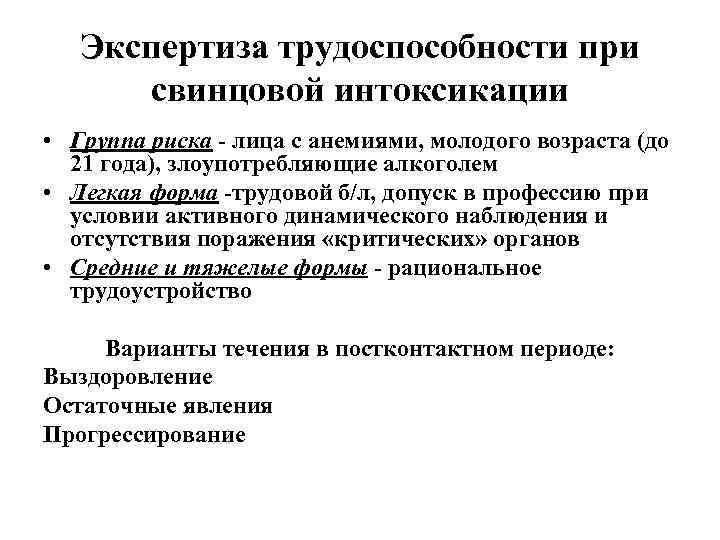 Экспертиза трудоспособности при свинцовой интоксикации

• Группа риска - лица с анемиями, молодого возраста (до 21 года), злоупотребляющие алкоголем
• Легкая форма -трудовой б/л, допуск в профессию при условии активного динамического наблюдения и отсутствия поражения «критических» органов
• Средние и тяжелые формы - рациональное трудоустройство

Варианты течения в постконтактном периоде:
Выздоровление
Остаточные явления
Прогрессирование